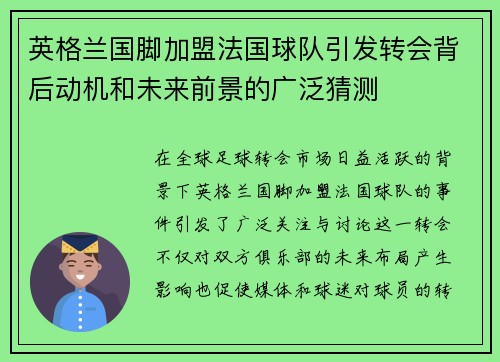 英格兰国脚加盟法国球队引发转会背后动机和未来前景的广泛猜测

在全球足球转会市场日益活跃的背景下英格兰国脚加盟法国球队的事件引发了广泛关注与讨论这一转会不仅对双方俱乐部的未来布局产生影响也促使媒体和球迷对球员的转